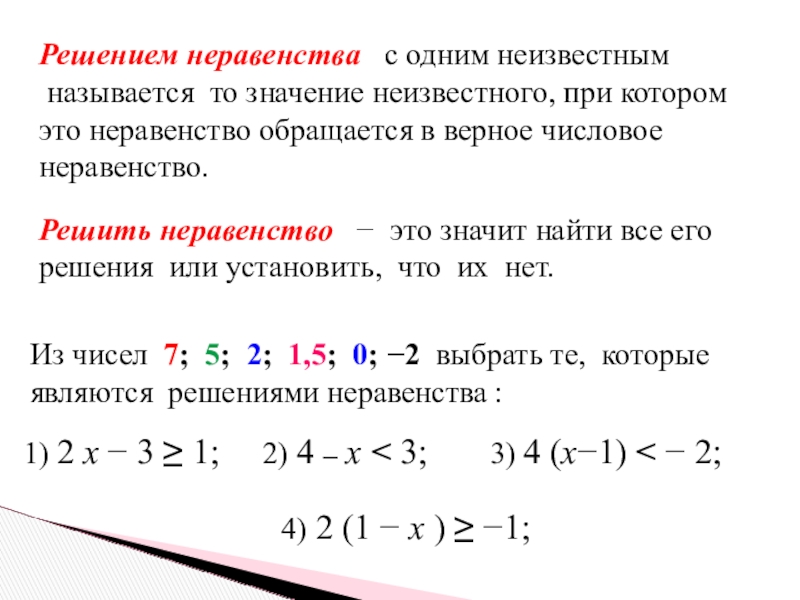 Решением неравенства с одним неизвестным называется то значение неизвестного, при котором это неравенство обращается в верное числовое неравенство.

Решить неравенство − это значит найти все его решения или установить, что их нет.

Из чисел 7; 5; 2; 1,5; 0; −2 выбрать те, которые являются решениями неравенства :

1) $2x - 3 \geq 1$; 2) $4 - x < 3$; 3) $4(x-1) < -2$;

4) $2(1 - x) \geq -1$;